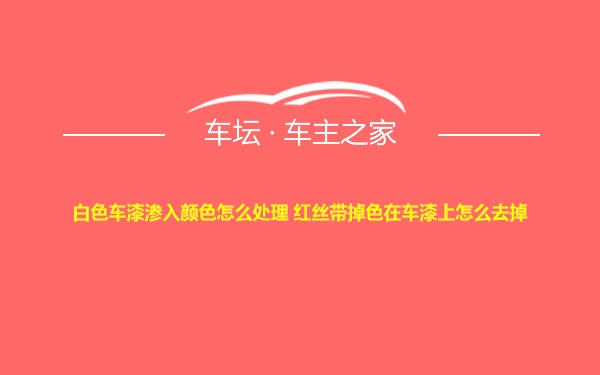 车坛 · 车主之家

白色车漆渗入颜色怎么处理 红丝带掉色在车漆上怎么去掉